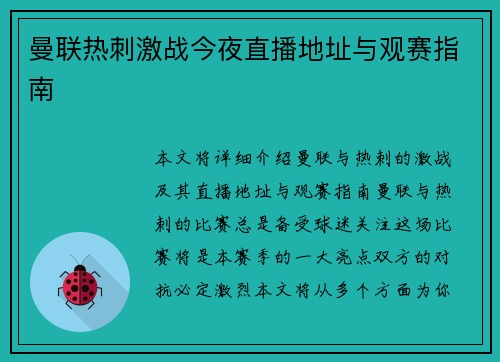 曼联热刺激战今夜直播地址与观赛指南

本文将详细介绍曼联与热刺的激战及其直播地址与观赛指南曼联与热刺的比赛总是备受球迷关注这场比赛将是本赛季的一大亮点双方的对抗必定激烈本文将从多个方面为你